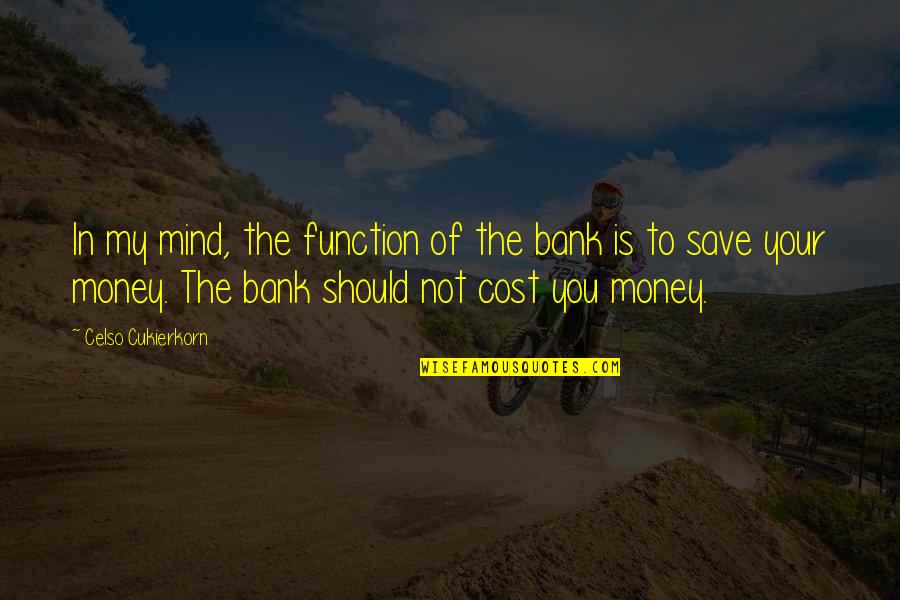 In my mind, the function of the bank is to save your money. The bank should not cost you money.

~Celso Cukierkorn

WISEFAMOUSQUOTES.COM